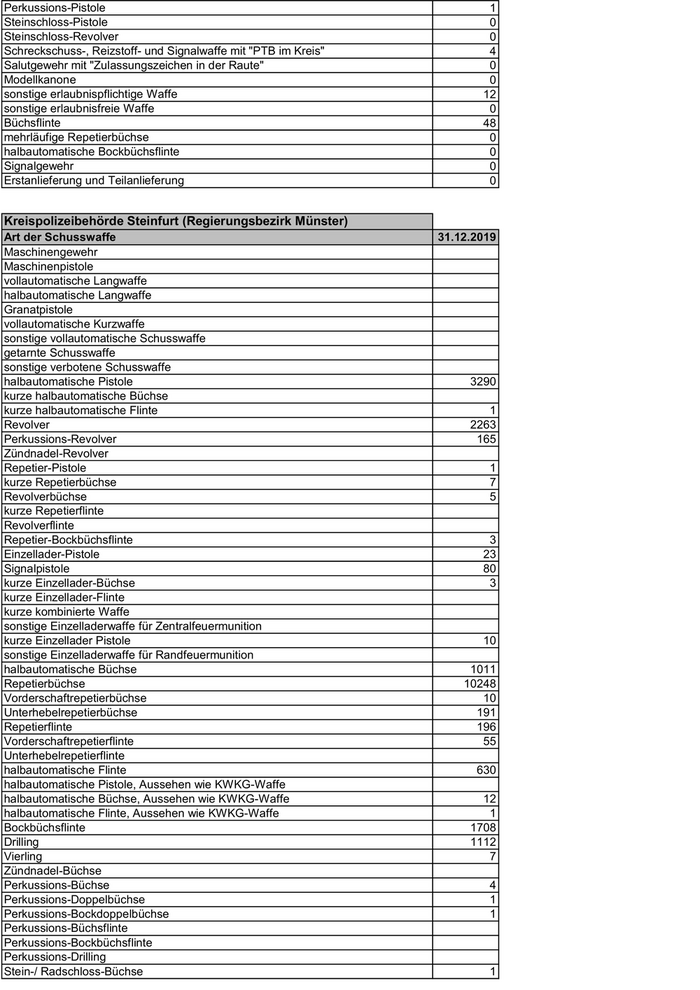 | | |
|---|---|
| Perkussions-Pistole | 1 |
| Steinschloss-Pistole | 0 |
| Steinschloss-Revolver | 0 |
| Schreckschuss-, Reizstoff- und Signalwaffe mit "PTB im Kreis" | 4 |
| Salutgewehr mit "Zulassungszeichen in der Raute" | 0 |
| Modellkanone | 0 |
| sonstige erlaubnispflichtige Waffe | 12 |
| sonstige erlaubnisfreie Waffe | 0 |
| Büchsflinte | 48 |
| mehrläufige Repetierbüchse | 0 |
| halbautomatische Bockbüchsflinte | 0 |
| Signalgewehr | 0 |
| Erstanlieferung und Teilanlieferung | 0 |

| Kreispolizeibehörde Steinfurt (Regierungsbezirk Münster) | |
|---|---|
| Art der Schusswaffe | 31.12.2019 |
| Maschinengewehr | |
| Maschinenpistole | |
| vollautomatische Langwaffe | |
| halbautomatische Langwaffe | |
| Granatpistole | |
| vollautomatische Kurzwaffe | |
| sonstige vollautomatische Schusswaffe | |
| getarnte Schusswaffe | |
| sonstige verbotene Schusswaffe | |
| halbautomatische Pistole | 3290 |
| kurze halbautomatische Büchse | |
| kurze halbautomatische Flinte | 1 |
| Revolver | 2263 |
| Perkussions-Revolver | 165 |
| Zündnadel-Revolver | |
| Repetier-Pistole | 1 |
| kurze Repetierbüchse | 7 |
| Revolverbüchse | 5 |
| kurze Repetierflinte | |
| Revolverflinte | |
| Repetier-Bockbüchsflinte | 3 |
| Einzellader-Pistole | 23 |
| Signalpistole | 80 |
| kurze Einzellader-Büchse | 3 |
| kurze Einzellader-Flinte | |
| kurze kombinierte Waffe | |
| sonstige Einzelladerwaffe für Zentralfeuermunition | |
| kurze Einzellader Pistole | 10 |
| sonstige Einzelladerwaffe für Randfeuermunition | |
| halbautomatische Büchse | 1011 |
| Repetierbüchse | 10248 |
| Vorderschaftrepetierbüchse | 10 |
| Unterhebelrepetierbüchse | 191 |
| Repetierflinte | 196 |
| Vorderschaftrepetierflinte | 55 |
| Unterhebelrepetierflinte | |
| halbautomatische Flinte | 630 |
| halbautomatische Pistole, Aussehen wie KWKG-Waffe | |
| halbautomatische Büchse, Aussehen wie KWKG-Waffe | 12 |
| halbautomatische Flinte, Aussehen wie KWKG-Waffe | 1 |
| Bockbüchsflinte | 1708 |
| Drilling | 1112 |
| Vierling | 7 |
| Zündnadel-Büchse | |
| Perkussions-Büchse | 4 |
| Perkussions-Doppelbüchse | 1 |
| Perkussions-Bockdoppelbüchse | 1 |
| Perkussions-Büchsflinte | |
| Perkussions-Bockbüchsflinte | |
| Perkussions-Drilling | |
| Stein-/ Radschloss-Büchse | 1 |